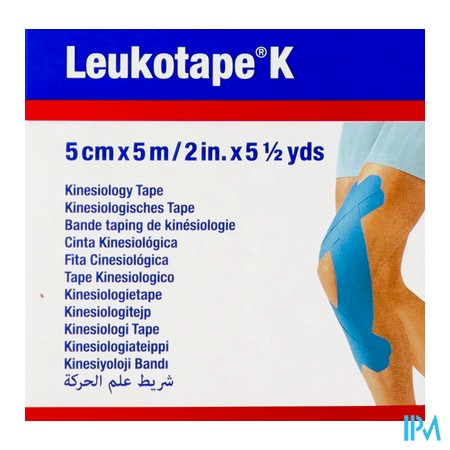 Leukotape® K

5 cm x 5 m / 2 in. x 5 ½ yds

Kinesiology Tape
Kinesiologisches Tape
Bande taping de kinésiologie
Cinta Kinesiológica
Fita Cinesiológica
Tape Kinesiologico
Kinesiologietape
Kinesiologitejp
Kinesiologi Tape
Kinesiologiateippi
Kinesiyoloji Bandı
شريط علم الحركة

IPM